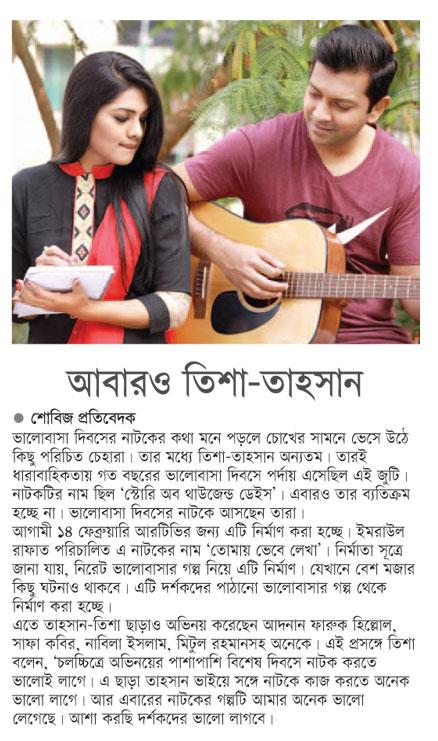 আবারও তিশা-তাহসান

● শোবিজ প্রতিবেদক

ভালোবাসা দিবসের নাটকের কথা মনে পড়লে চোখের সামনে ভেসে উঠে কিছু পরিচিত চেহারা। তার মধ্যে তিশা-তাহসান অন্যতম। তারই ধারাবাহিকতায় গত বছরের ভালোবাসা দিবসে পর্দায় এসেছিল এই জুটি। নাটকটির নাম ছিল 'স্টোরি অব থাউজেন্ড ডেইস'। এবারও তার ব্যতিক্রম হচ্ছে না। ভালোবাসা দিবসের নাটকে আসছেন তারা।

আগামী ১৪ ফেব্রুয়ারি আরটিভির জন্য এটি নির্মাণ করা হচ্ছে। ইমরাউল রাফাত পরিচালিত এ নাটকের নাম 'তোমায় ভেবে লেখা'। নির্মাতা সূত্রে জানা যায়, নিরেট ভালোবাসার গল্প নিয়ে এটি নির্মাণ। যেখানে বেশ মজার কিছু ঘটনাও থাকবে। এটি দর্শকদের পাঠানো ভালোবাসার গল্প থেকে নির্মাণ করা হচ্ছে।

এতে তাহসান-তিশা ছাড়াও অভিনয় করেছেন আদনান ফারুক হিল্লোল, সাফা কবির, নাবিলা ইসলাম, মিটুল রহমানসহ অনেকে। এই প্রসঙ্গে তিশা বলেন, 'চলচ্চিত্রে অভিনয়ের পাশাপাশি বিশেষ দিবসে নাটক করতে ভালোই লাগে। এ ছাড়া তাহসান ভাইয়ে সঙ্গে নাটকে কাজ করতে অনেক ভালো লাগে। আর এবারের নাটকের গল্পটি আমার অনেক ভালো লেগেছে। আশা করছি দর্শকদের ভালো লাগবে।